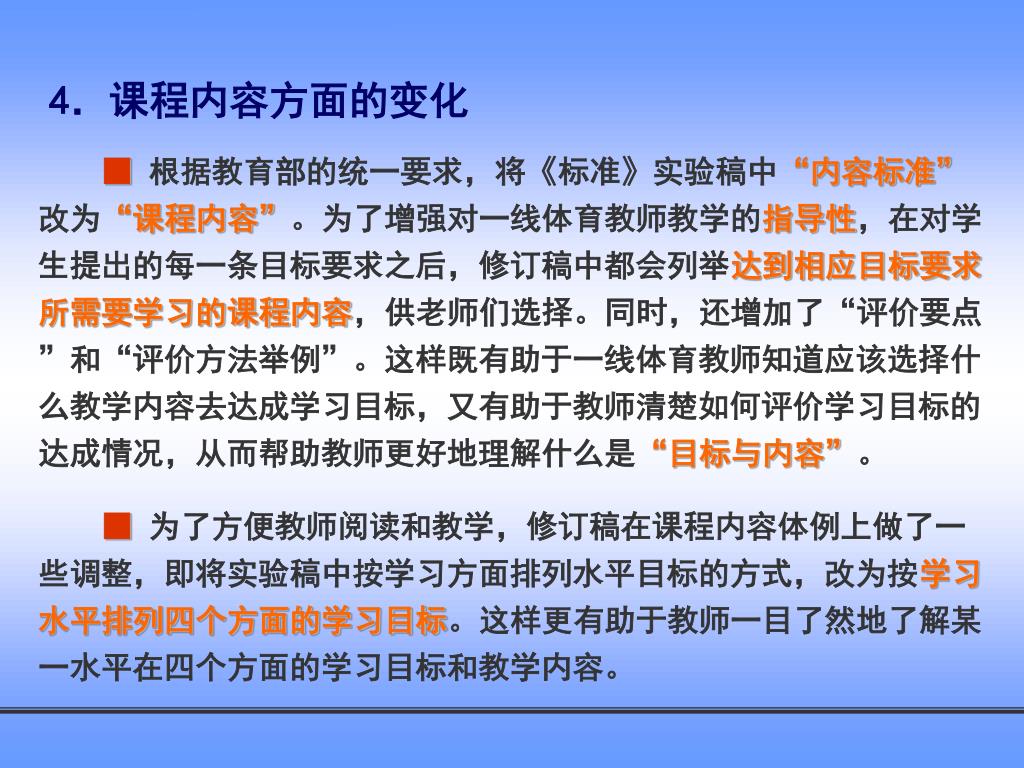 4．课程内容方面的变化

■ 根据教育部的统一要求，将《标准》实验稿中“内容标准”改为“课程内容”。为了增强对一线体育教师教学的指导性，在对学生提出的每一条目标要求之后，修订稿中都会列举达到相应目标要求所需要学习的课程内容，供老师们选择。同时，还增加了“评价要点”和“评价方法举例”。这样既有助于一线体育教师知道应该选择什么教学内容去达成学习目标，又有助于教师清楚如何评价学习目标的达成情况，从而帮助教师更好地理解什么是“目标与内容”。

■ 为了方便教师阅读和教学，修订稿在课程内容体例上做了一些调整，即将实验稿中按学习方面排列水平目标的方式，改为按学习水平排列四个方面的学习目标。这样更有助于教师一目了然地了解某一水平在四个方面的学习目标和教学内容。